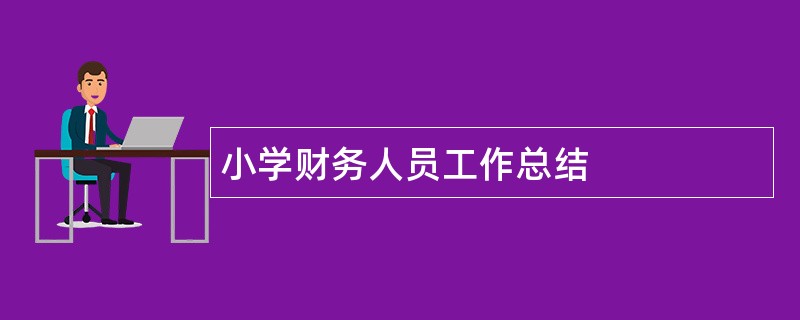 小学财务人员工作总结